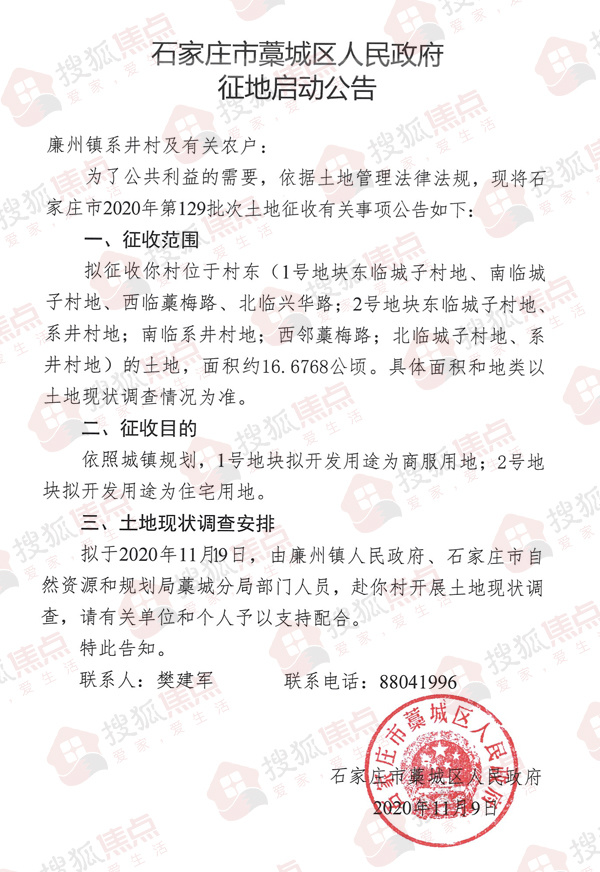 石家庄市藁城区人民政府
征地启动公告

廉州镇系井村及有关农户：

为了公共利益的需要，依据土地管理法律法规，现将石家庄市2020年第129批次土地征收有关事项公告如下：

一、征收范围

拟征收你村位于村东（1号地块东临城子村地、南临城子村地、西临藁梅路、北临兴华路；2号地块东临城子村地、系井村地；南临系井村地；西邻藁梅路；北临城子村地、系井村地）的土地，面积约16.6768公顷。具体面积和地类以土地现状调查情况为准。

二、征收目的

依照城镇规划，1号地块拟开发用途为商服用地；2号地块拟开发用途为住宅用地。

三、土地现状调查安排

拟于2020年11月19日，由廉州镇人民政府、石家庄市自然资源和规划局藁城分局部门人员，赴你村开展土地现状调查，请有关单位和个人予以支持配合。

特此告知。

联系人：樊建军　　　联系电话：88041996

石家庄市藁城区人民政府
2020年11月9日

石家庄市藁城区人民政府

搜狐焦点 爱家，爱生活